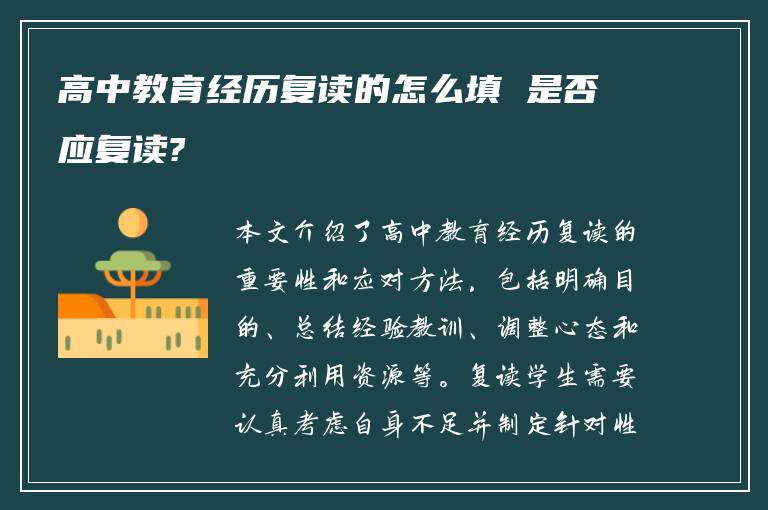 高中教育经历复读的怎么填 是否应复读?

本文介绍了高中教育经历复读的重要性和应对方法，包括明确目的、总结经验教训、调整心态和充分利用资源等。复读学生需要认真考虑自身不足并制定针对性